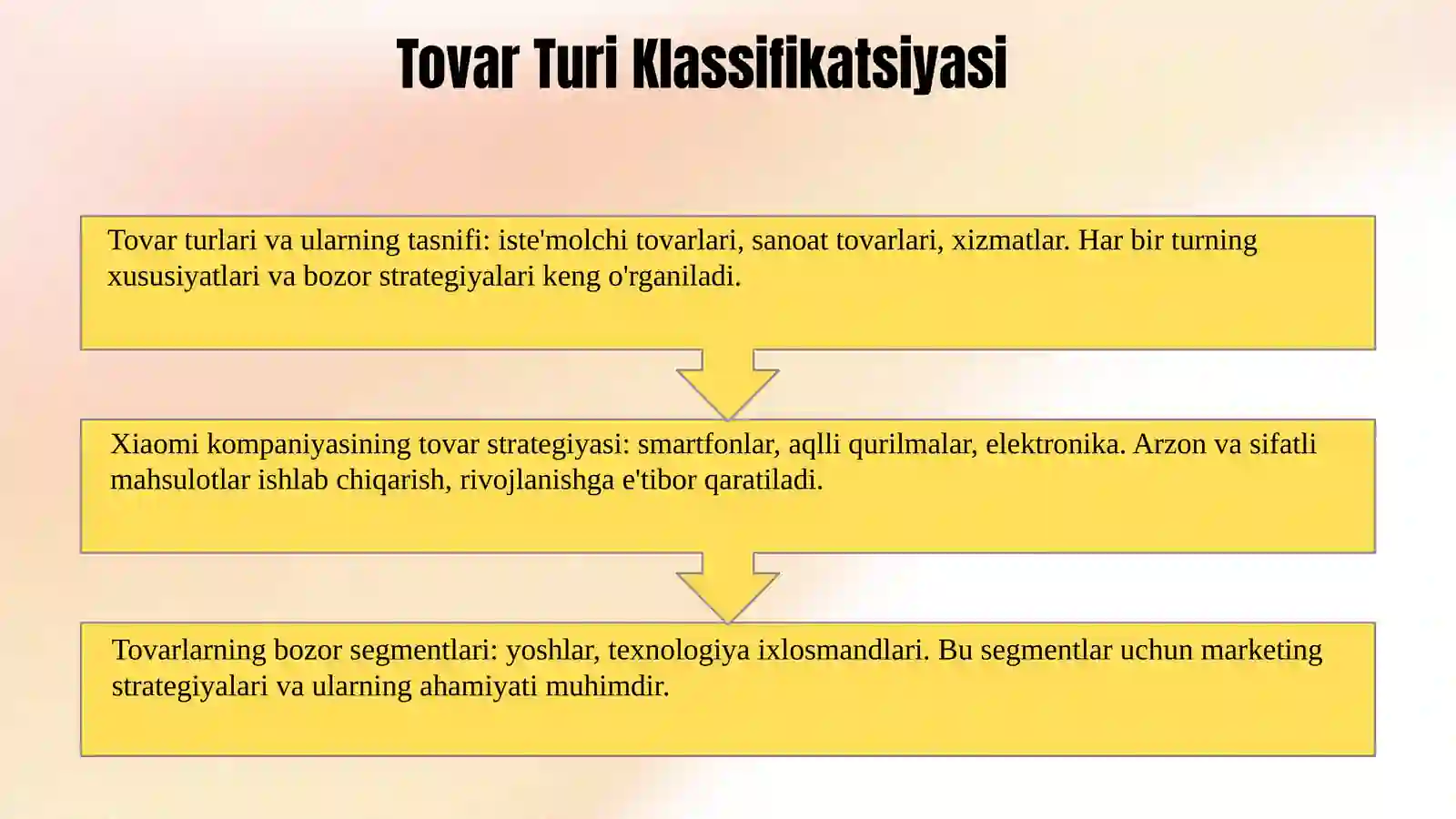 Tovar Turi Klassifikatsiyasi

Tovar turlari va ularning tasnifi: iste'molchi tovarlari, sanoat tovarlari, xizmatlar. Har bir turning xususiyatlari va bozor strategiyalari keng o'rganiladi.

Xiaomi kompaniyasining tovar strategiyasi: smartfonlar, aqlli qurilmalar, elektronika. Arzon va sifatli mahsulotlar ishlab chiqarish, rivojlanishga e'tibor qaratiladi.

Tovarlarning bozor segmentlari: yoshlar, texnologiya ixlosmandlari. Bu segmentlar uchun marketing strategiyalari va ularning ahamiyati muhimdir.